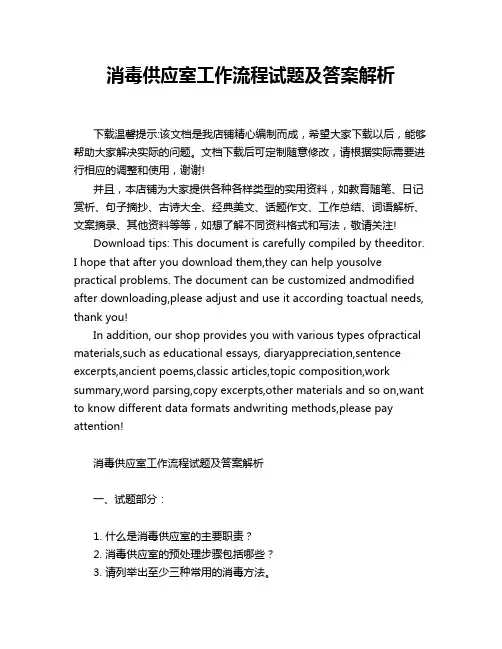 消毒供应室工作流程试题及答案解析

下载温馨提示:该文档是我店铺精心编制而成，希望大家下载以后，能够帮助大家解决实际的问题。文档下载后可定制随意修改，请根据实际需要进行相应的调整和使用，谢谢!

并且，本店铺为大家提供各种各样类型的实用资料，如教育随笔、日记赏析、句子摘抄、古诗大全、经典美文、话题作文、工作总结、词语解析、文案摘录、其他资料等等，如想了解不同资料格式和写法，敬请关注!

Download tips: This document is carefully compiled by theeditor. I hope that after you download them,they can help yousolve practical problems. The document can be customized andmodified after downloading,please adjust and use it according toactual needs, thank you!

In addition, our shop provides you with various types ofpractical materials,such as educational essays, diaryappreciation,sentence excerpts,ancient poems,classic articles,topic composition,work summary,word parsing,copy excerpts,other materials and so on,want to know different data formats andwriting methods,please pay attention!

消毒供应室工作流程试题及答案解析

一、试题部分：

1. 什么是消毒供应室的主要职责？
2. 消毒供应室的预处理步骤包括哪些？
3. 请列举出至少三种常用的消毒方法。